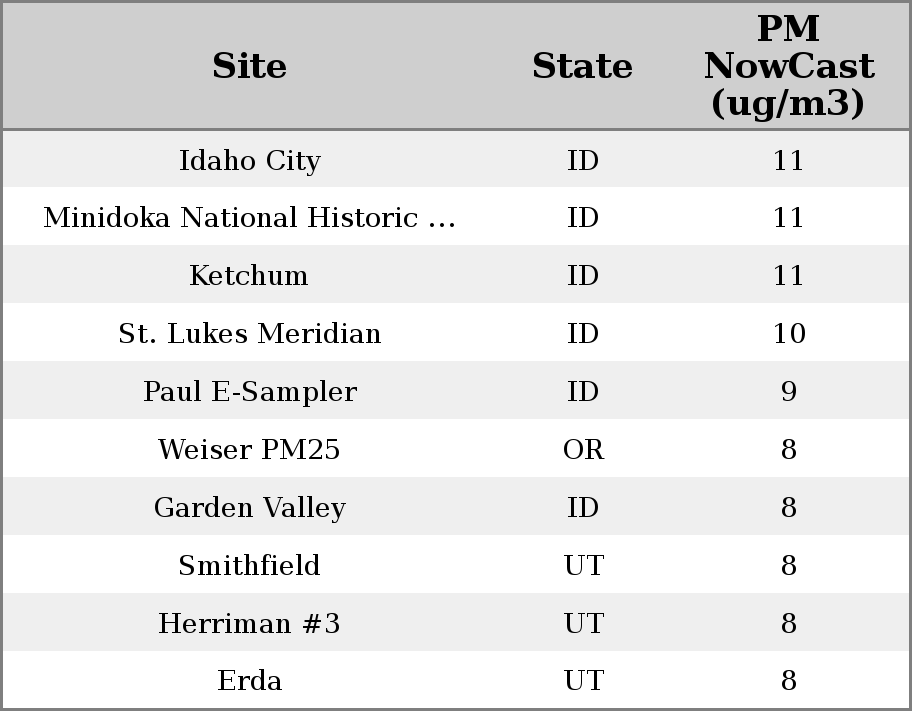 | Site | State | PM NowCast (ug/m3) |
|---|---|---|
| Idaho City | ID | 11 |
| Minidoka National Historic ... | ID | 11 |
| Ketchum | ID | 11 |
| St. Lukes Meridian | ID | 10 |
| Paul E-Sampler | ID | 9 |
| Weiser PM25 | OR | 8 |
| Garden Valley | ID | 8 |
| Smithfield | UT | 8 |
| Herriman #3 | UT | 8 |
| Erda | UT | 8 |